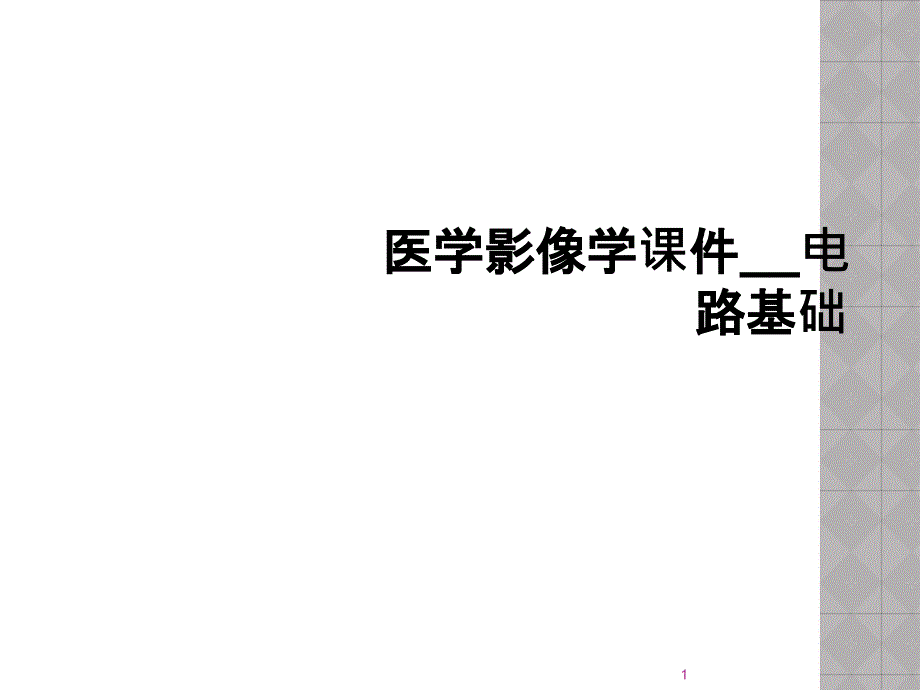 医学影像学课件__电路基础

1